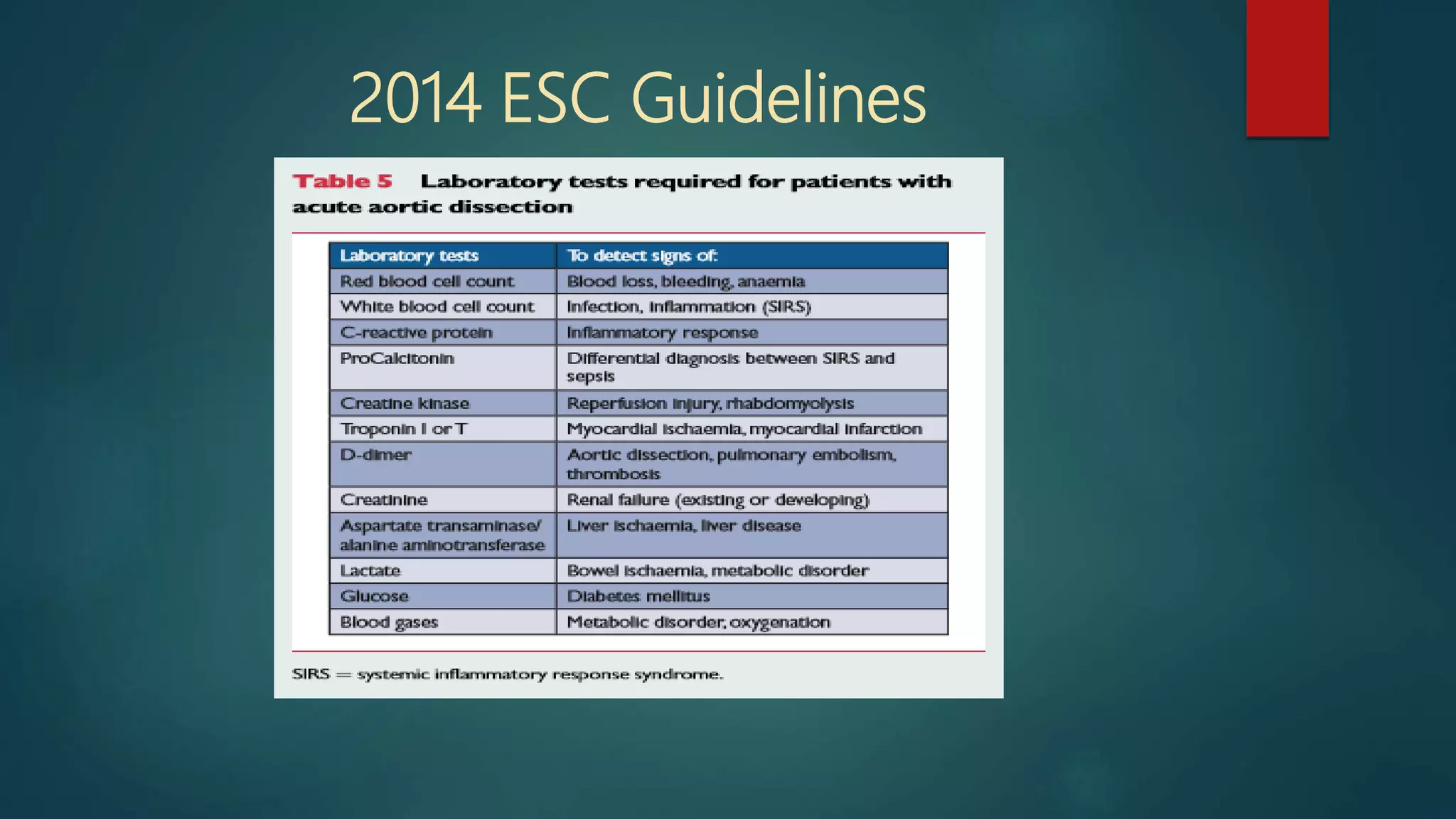 2014 ESC Guidelines

Table 5 Laboratory tests required for patients with acute aortic dissection

| Laboratory tests | To detect signs of: |
|---|---|
| Red blood cell count | Blood loss, bleeding, anaemia |
| White blood cell count | Infection, inflammation (SIRS) |
| C-reactive protein | Inflammatory response |
| ProCalcitonin | Differential diagnosis between SIRS and sepsis |
| Creatine kinase | Reperfusion injury, rhabdomyolysis |
| Troponin I or T | Myocardial ischaemia, myocardial infarction |
| D-dimer | Aortic dissection, pulmonary embolism, thrombosis |
| Creatinine | Renal failure (existing or developing) |
| Aspartate transaminase/ alanine aminotransferase | Liver ischaemia, liver disease |
| Lactate | Bowel ischaemia, metabolic disorder |
| Glucose | Diabetes mellitus |
| Blood gases | Metabolic disorder, oxygenation |

SIRS = systemic inflammatory response syndrome.